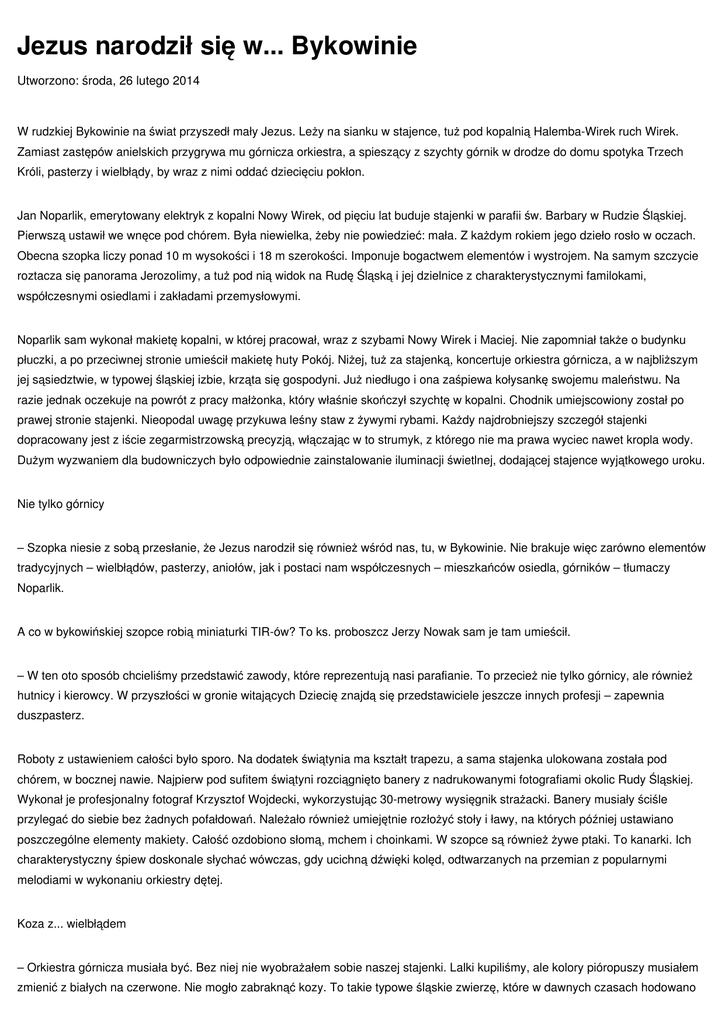 Jezus narodził się w... Bykowinie

Utworzono: środa, 26 lutego 2014

W rudzkiej Bykowinie na świat przyszedł mały Jezus. Leży na sianku w stajence, tuż pod kopalnią Halemba-Wirek ruch Wirek. Zamiast zastępów anielskich przygrywa mu górnicza orkiestra, a spieszący z szychty górnik w drodze do domu spotyka Trzech Króli, pasterzy i wielbłądy, by wraz z nimi oddać dziecięciu pokłon.

Jan Noparlik, emerytowany elektryk z kopalni Nowy Wirek, od pięciu lat buduje stajenki w parafii św. Barbary w Rudzie Śląskiej. Pierwszą ustawił we wnęce pod chórem. Była niewielka, żeby nie powiedzieć: mała. Z każdym rokiem jego dzieło rosło w oczach. Obecna szopka liczy ponad 10 m wysokości i 18 m szerokości. Imponuje bogactwem elementów i wystrojem. Na samym szczycie roztacza się panorama Jerozolimy, a tuż pod nią widok na Rudę Śląską i jej dzielnice z charakterystycznymi familokami, współczesnymi osiedlami i zakładami przemysłowymi.

Noparlik sam wykonał makietę kopalni, w której pracował, wraz z szybami Nowy Wirek i Maciej. Nie zapomniał także o budynku płuczki, a po przeciwnej stronie umieścił makietę huty Pokój. Niżej, tuż za stajenką, koncertuje orkiestra górnicza, a w najbliższym jej sąsiedztwie, w typowej śląskiej izbie, krząta się gospodyni. Już niedługo i ona zaśpiewa kołysankę swojemu maleństwu. Na razie jednak oczekuje na powrót z pracy małżonka, który właśnie skończył szychtę w kopalni. Chodnik umiejscowiony został po prawej stronie stajenki. Nieopodal uwagę przykuwa leśny staw z żywymi rybami. Każdy najdrobniejszy szczegół stajenki dopracowany jest z iście zegarmistrzowską precyzją, włączając w to strumyk, z którego nie ma prawa wyciec nawet kropla wody. Dużym wyzwaniem dla budowniczych było odpowiednie zainstalowanie iluminacji świetlnej, dodającej stajence wyjątkowego uroku.

Nie tylko górnicy

– Szopka niesie z sobą przesłanie, że Jezus narodził się również wśród nas, tu, w Bykowinie. Nie brakuje więc zarówno elementów tradycyjnych – wielbłądów, pasterzy, aniołów, jak i postaci nam współczesnych – mieszkańców osiedla, górników – tłumaczy Noparlik.

A co w bykowińskiej szopce robią miniaturki TIR-ów? To ks. proboszcz Jerzy Nowak sam je tam umieścił.

– W ten oto sposób chcieliśmy przedstawić zawody, które reprezentują nasi parafianie. To przecież nie tylko górnicy, ale również hutnicy i kierowcy. W przyszłości w gronie witających Dziecię znajdą się przedstawiciele jeszcze innych profesji – zapewnia duszpasterz.

Roboty z ustawieniem całości było sporo. Na dodatek świątynia ma kształt trapezu, a sama stajenka ulokowana została pod chórem, w bocznej nawie. Najpierw pod sufitem świątyni rozciągnięto banery z nadrukowanymi fotografiami okolic Rudy Śląskiej. Wykonał je profesjonalny fotograf Krzysztof Wojdecki, wykorzystując 30-metrowy wysięgnik strażacki. Banery musiały ściśle przylegać do siebie bez żadnych pofałdowań. Należało również umiejętnie rozłożyć stoły i ławy, na których później ustawiano poszczególne elementy makiety. Całość ozdobiono słomą, mchem i choinkami. W szopce są również żywe ptaki. To kanarki. Ich charakterystyczny śpiew doskonale słychać wówczas, gdy ucichną dźwięki kolęd, odtwarzanych na przemian z popularnymi melodiami w wykonaniu orkiestry dętej.

Koza z... wielbłądem

– Orkiestra górnicza musiała być. Bez niej nie wyobrażałem sobie naszej stajenki. Lalki kupiliśmy, ale kolory pióropuszy musiałem zmienić z białych na czerwone. Nie mogło zabraknąć kozy. To takie typowe śląskie zwierzę, które w dawnych czasach hodowano